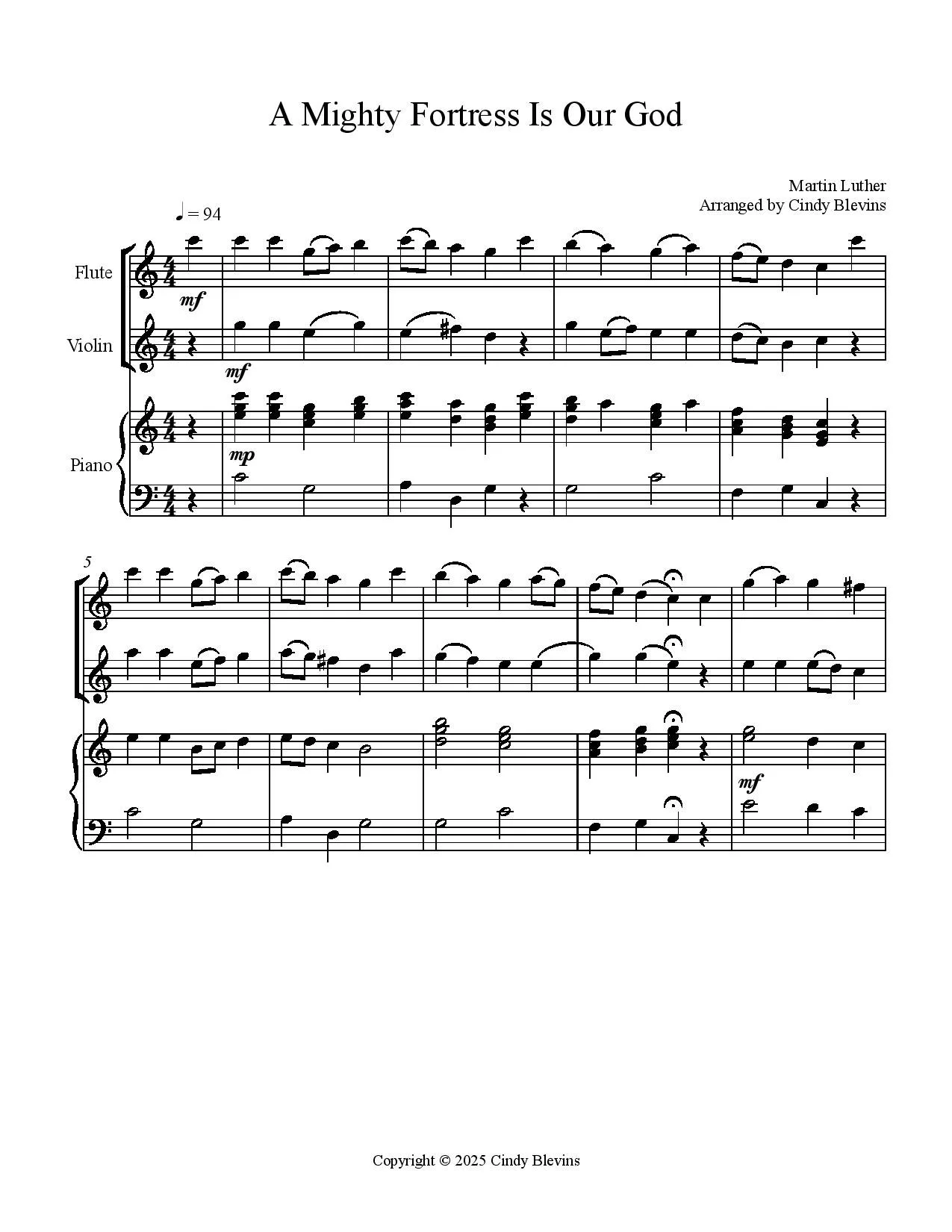 A Mighty Fortress Is Our God

Martin Luther
Arranged by Cindy Blevins

♩ = 94

Flute

mf

Violin

mf

Piano

mp

5

mf

Copyright © 2025 Cindy Blevins